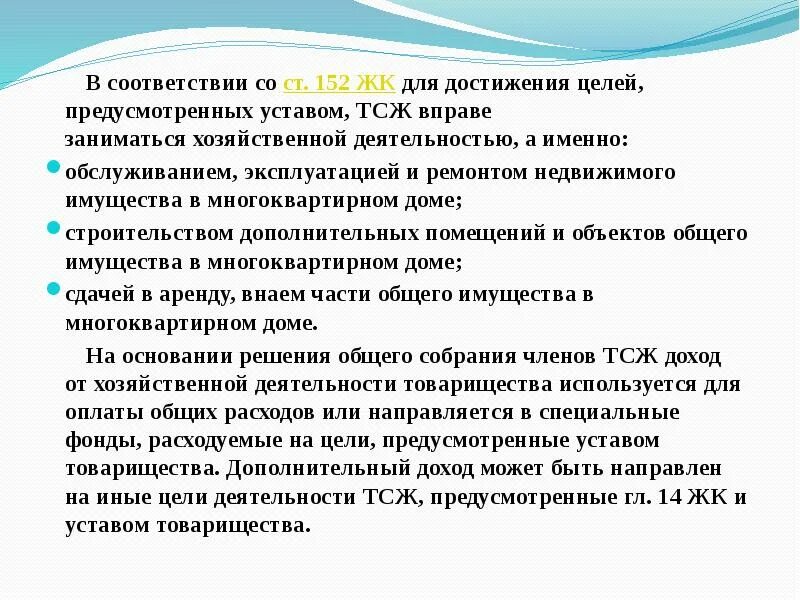 В соответствии со ст. 152 ЖК для достижения целей, предусмотренных уставом, ТСЖ вправе заниматься хозяйственной деятельностью, а именно:

обслуживанием, эксплуатацией и ремонтом недвижимого имущества в многоквартирном доме;

строительством дополнительных помещений и объектов общего имущества в многоквартирном доме;

сдачей в аренду, внаем части общего имущества в многоквартирном доме.

На основании решения общего собрания членов ТСЖ доход от хозяйственной деятельности товарищества используется для оплаты общих расходов или направляется в специальные фонды, расходуемые на цели, предусмотренные уставом товарищества. Дополнительный доход может быть направлен на иные цели деятельности ТСЖ, предусмотренные гл. 14 ЖК и уставом товарищества.